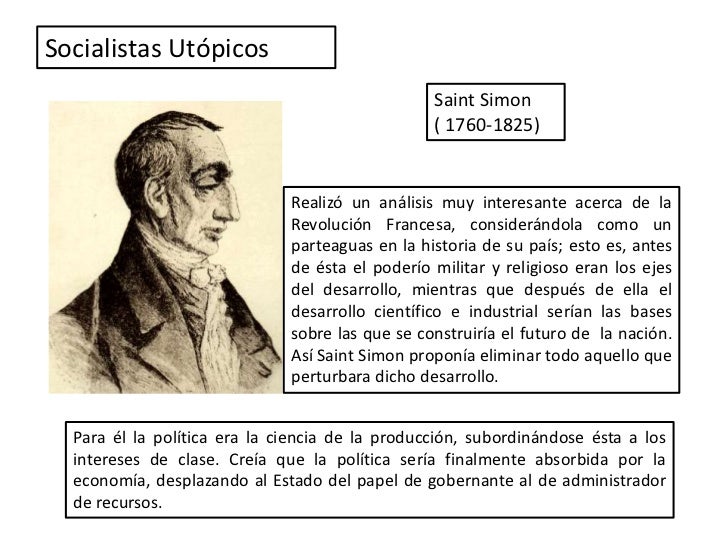 Socialistas Utópicos

Saint Simon
( 1760-1825)

Realizó un análisis muy interesante acerca de la Revolución Francesa, considerándola como un parteaguas en la historia de su país; esto es, antes de ésta el poderío militar y religioso eran los ejes del desarrollo, mientras que después de ella el desarrollo científico e industrial serían las bases sobre las que se construiría el futuro de la nación. Así Saint Simon proponía eliminar todo aquello que perturbara dicho desarrollo.

Para él la política era la ciencia de la producción, subordinándose ésta a los intereses de clase. Creía que la política sería finalmente absorbida por la economía, desplazando al Estado del papel de gobernante al de administrador de recursos.